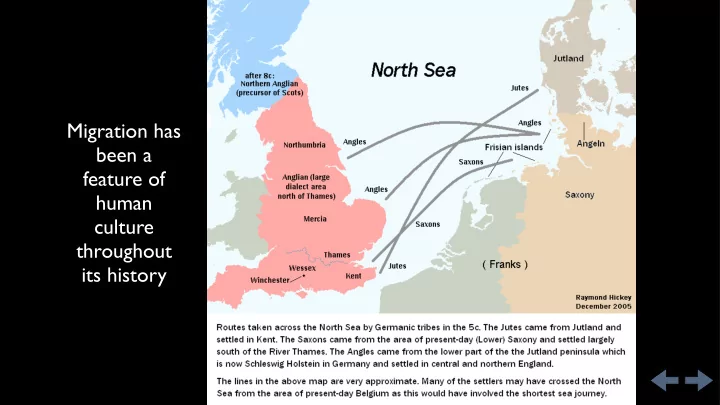 Migration has been a feature of human culture throughout its history

North Sea

after 8c: Northern Anglian (precursor of Scots)

Northumbria

Anglian (large dialect area north of Thames)

Mercia

Thames

Wessex

Winchester

Kent

Angles

Angles

Saxons

Jutes

Jutes

Angles

Frisian islands

Saxons

Jutland

Angeln

Saxony

( Franks )

Raymond Hickey December 2005

Routes taken across the North Sea by Germanic tribes in the 5c. The Jutes came from Jutland and settled in Kent. The Saxons came from the area of present-day (Lower) Saxony and settled largely south of the River Thames. The Angles came from the lower part of the the Jutland peninsula which is now Schleswig Holstein in Germany and settled in central and northern England.

The lines in the above map are very approximate. Many of the settlers may have crossed the North Sea from the area of present-day Belgium as this would have involved the shortest sea journey.